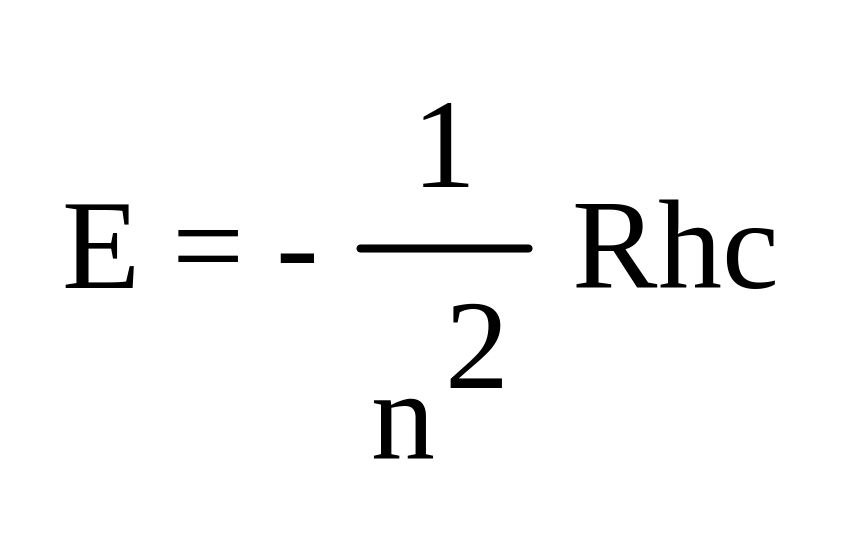 $E = -\frac{1}{n^2} Rhc$